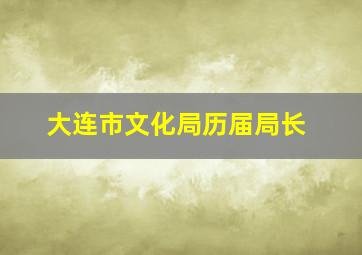 大连市文化局历届局长